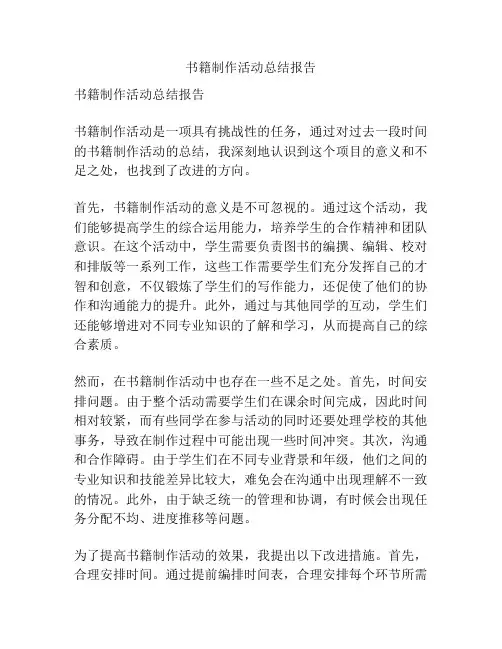 书籍制作活动总结报告

书籍制作活动总结报告

书籍制作活动是一项具有挑战性的任务，通过对过去一段时间的书籍制作活动的总结，我深刻地认识到这个项目的意义和不足之处，也找到了改进的方向。

首先，书籍制作活动的意义是不可忽视的。通过这个活动，我们能够提高学生的综合运用能力，培养学生的合作精神和团队意识。在这个活动中，学生需要负责图书的编撰、编辑、校对和排版等一系列工作，这些工作需要学生们充分发挥自己的才智和创意，不仅锻炼了学生们的写作能力，还促使了他们的协作和沟通能力的提升。此外，通过与其他同学的互动，学生们还能够增进对不同专业知识的了解和学习，从而提高自己的综合素质。

然而，在书籍制作活动中也存在一些不足之处。首先，时间安排问题。由于整个活动需要学生们在课余时间完成，因此时间相对较紧，而有些同学在参与活动的同时还要处理学校的其他事务，导致在制作过程中可能出现一些时间冲突。其次，沟通和合作障碍。由于学生们在不同专业背景和年级，他们之间的专业知识和技能差异比较大，难免会在沟通中出现理解不一致的情况。此外，由于缺乏统一的管理和协调，有时候会出现任务分配不均、进度推移等问题。

为了提高书籍制作活动的效果，我提出以下改进措施。首先，合理安排时间。通过提前编排时间表，合理安排每个环节所需